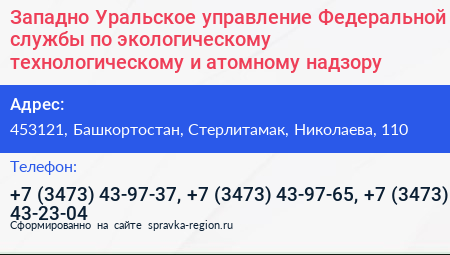 Западно Уральское управление Федеральной службы по экологическому технологическому и атомному надзору

Адрес:

453121, Башкортостан, Стерлитамак, Николаева, 110

Телефон:

+7 (3473) 43-97-37, +7 (3473) 43-97-65, +7 (3473) 43-23-04

Сформированно на сайте spravka-region.ru